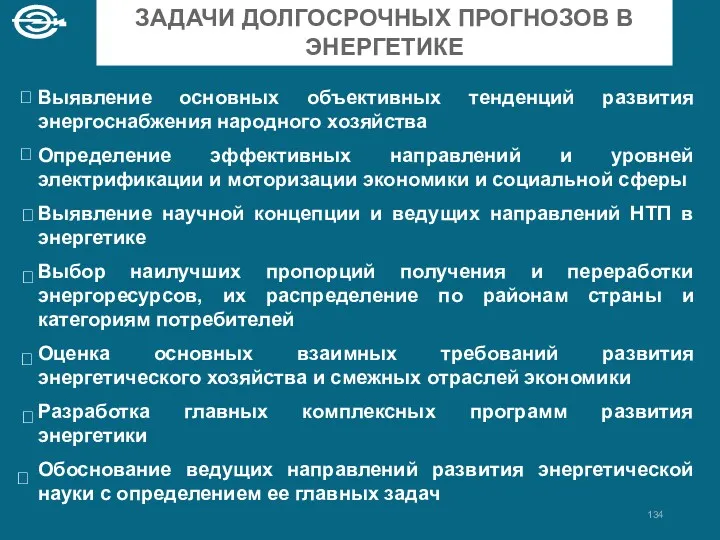 ЗАДАЧИ ДОЛГОСРОЧНЫХ ПРОГНОЗОВ В ЭНЕРГЕТИКЕ

 Выявление основных объективных тенденций развития энергоснабжения народного хозяйства

 Определение эффективных направлений и уровней электрификации и моторизации экономики и социальной сферы

 Выявление научной концепции и ведущих направлений НТП в энергетике

 Выбор наилучших пропорций получения и переработки энергоресурсов, их распределение по районам страны и категориям потребителей

 Оценка основных взаимных требований развития энергетического хозяйства и смежных отраслей экономики

 Разработка главных комплексных программ развития энергетики

 Обоснование ведущих направлений развития энергетической науки с определением ее главных задач

134